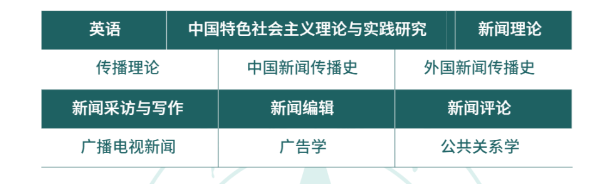 | 英语 | 中国特色社会主义理论与实践研究 | 新闻理论 |
|---|---|---|
| 传播理论 | 中国新闻传播史 | 外国新闻传播史 |
| 新闻采访与写作 | 新闻编辑 | 新闻评论 |
| 广播电视新闻 | 广告学 | 公共关系学 |